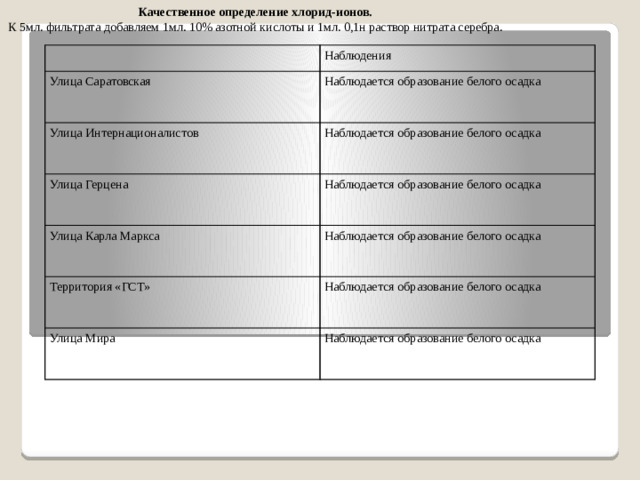 Качественное определение хлорид-ионов.

К 5мл. фильтрата добавляем 1мл. 10% азотной кислоты и 1мл. 0,1н раствор нитрата серебра.

| | Наблюдения |
|---|---|
| Улица Саратовская | Наблюдается образование белого осадка |
| Улица Интернационалистов | Наблюдается образование белого осадка |
| Улица Герцена | Наблюдается образование белого осадка |
| Улица Карла Маркса | Наблюдается образование белого осадка |
| Территория «ГСТ» | Наблюдается образование белого осадка |
| Улица Мира | Наблюдается образование белого осадка |